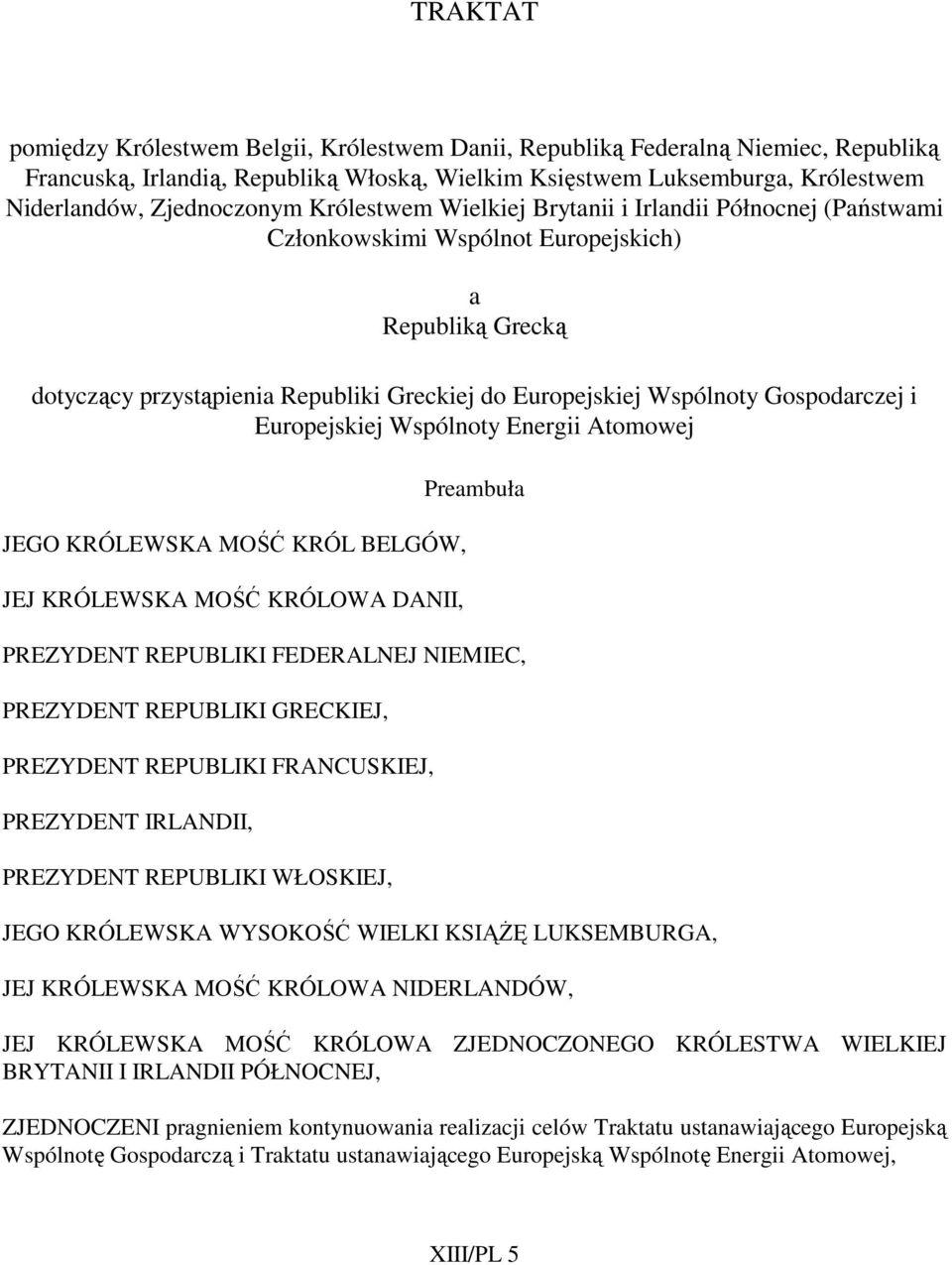 TRAKTAT

pomiędzy Królestwem Belgii, Królestwem Danii, Republiką Federalną Niemiec, Republiką Francuską, Irlandią, Republiką Włoską, Wielkim Księstwem Luksemburga, Królestwem Niderlandów, Zjednoczonym Królestwem Wielkiej Brytanii i Irlandii Północnej (Państwami Członkowskimi Wspólnot Europejskich)

a

Republiką Grecką

dotyczący przystąpienia Republiki Greckiej do Europejskiej Wspólnoty Gospodarczej i Europejskiej Wspólnoty Energii Atomowej

Preambuła

JEGO KRÓLEWSKA MOŚĆ KRÓL BELGÓW,

JEJ KRÓLEWSKA MOŚĆ KRÓLOWA DANII,

PREZYDENT REPUBLIKI FEDERALNEJ NIEMIEC,

PREZYDENT REPUBLIKI GRECKIEJ,

PREZYDENT REPUBLIKI FRANCUSKIEJ,

PREZYDENT IRLANDII,

PREZYDENT REPUBLIKI WŁOSKIEJ,

JEGO KRÓLEWSKA WYSOKOŚĆ WIELKI KSIĄŻĘ LUKSEMBURGA,

JEJ KRÓLEWSKA MOŚĆ KRÓLOWA NIDERLANDÓW,

JEJ KRÓLEWSKA MOŚĆ KRÓLOWA ZJEDNOCZONEGO KRÓLESTWA WIELKIEJ BRYTANII I IRLANDII PÓŁNOCNEJ,

ZJEDNOCZENI pragnieniem kontynuowania realizacji celów Traktatu ustanawiającego Europejską Wspólnotę Gospodarczą i Traktatu ustanawiającego Europejską Wspólnotę Energii Atomowej,

XIII/PL 5